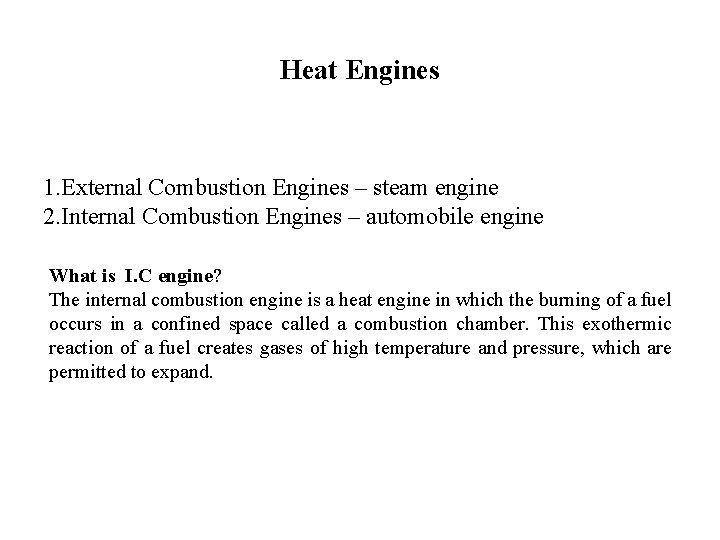 Heat Engines

1.External Combustion Engines – steam engine
2.Internal Combustion Engines – automobile engine

What is I.C engine?
The internal combustion engine is a heat engine in which the burning of a fuel occurs in a confined space called a combustion chamber. This exothermic reaction of a fuel creates gases of high temperature and pressure, which are permitted to expand.